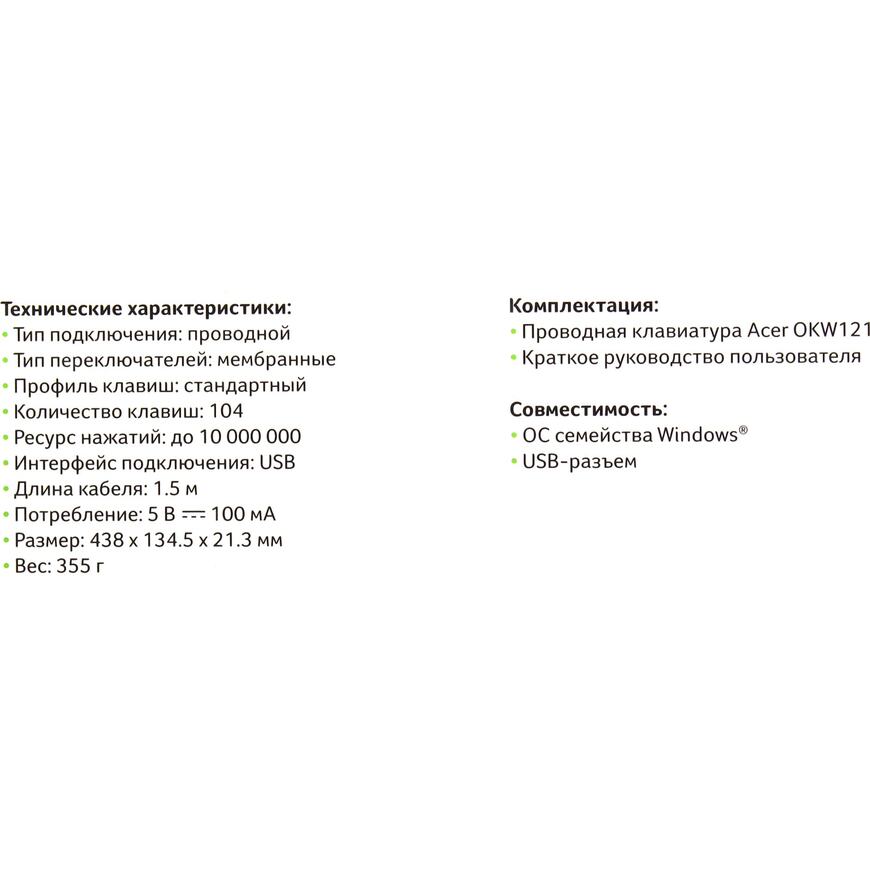 Технические характеристики:
• Тип подключения: проводной
• Тип переключателей: мембранные
• Профиль клавиш: стандартный
• Количество клавиш: 104
• Ресурс нажатий: до 10 000 000
• Интерфейс подключения: USB
• Длина кабеля: 1.5 м
• Потребление: 5 В ⎓ 100 мА
• Размер: 438 x 134.5 x 21.3 мм
• Вес: 355 г

Комплектация:
• Проводная клавиатура Acer OKW121
• Краткое руководство пользователя

Совместимость:
• ОС семейства Windows®
• USB-разъем